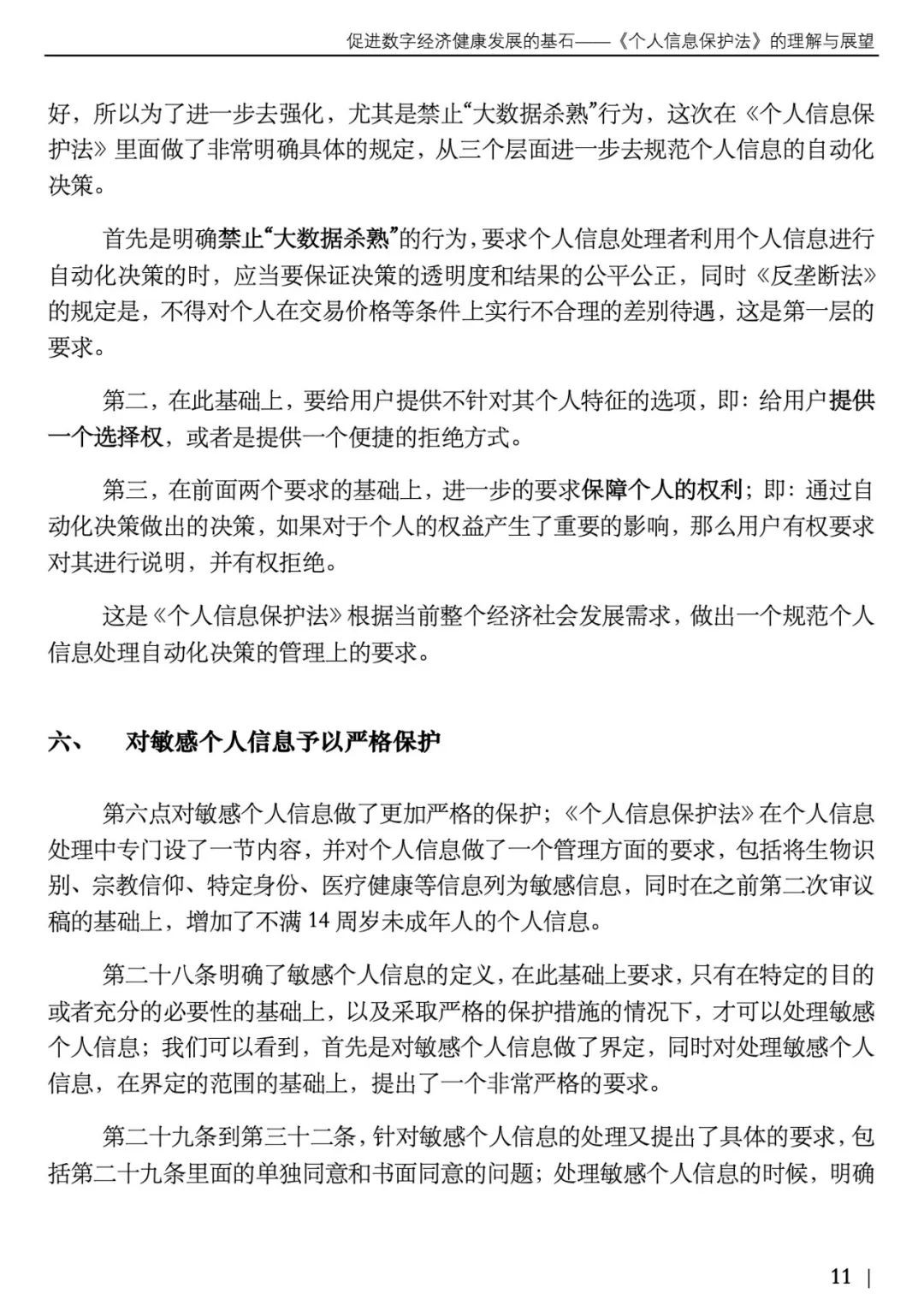 促进数字经济健康发展的基石——《个人信息保护法》的理解与展望

好，所以为了进一步去强化，尤其是禁止“大数据杀熟”行为，这次在《个人信息保护法》里面做了非常明确具体的规定，从三个层面进一步去规范个人信息的自动化决策。

首先是明确禁止“大数据杀熟”的行为，要求个人信息处理者利用个人信息进行自动化决策的时，应当要保证决策的透明度和结果的公平公正，同时《反垄断法》的规定是，不得对个人在交易价格等条件上实行不合理的差别待遇，这是第一层的要求。

第二，在此基础上，要给用户提供不针对其个人特征的选项，即：给用户提供一个选择权，或者是提供一个便捷的拒绝方式。

第三，在前面两个要求的基础上，进一步的要求保障个人的权利；即：通过自动化决策做出的决策，如果对于个人的权益产生了重要的影响，那么用户有权要求对其进行说明，并有权拒绝。

这是《个人信息保护法》根据当前整个经济社会发展需求，做出一个规范个人信息处理自动化决策的管理上的要求。

六、 对敏感个人信息予以严格保护

第六点对敏感个人信息做了更加严格的保护；《个人信息保护法》在个人信息处理中专门设了一节内容，并对个人信息做了一个管理方面的要求，包括将生物识别、宗教信仰、特定身份、医疗健康等信息列为敏感信息，同时在之前第二次审议稿的基础上，增加了不满14周岁未成年人的个人信息。

第二十八条明确了敏感个人信息的定义，在此基础上要求，只有在特定的目的或者充分的必要性的基础上，以及采取严格的保护措施的情况下，才可以处理敏感个人信息；我们可以看到，首先是对敏感个人信息做了界定，同时对处理敏感个人信息，在界定的范围的基础上，提出了一个非常严格的要求。

第二十九条到第三十二条，针对敏感个人信息的处理又提出了具体的要求，包括第二十九条里面的单独同意和书面同意的问题；处理敏感个人信息的时候，明确

11 |